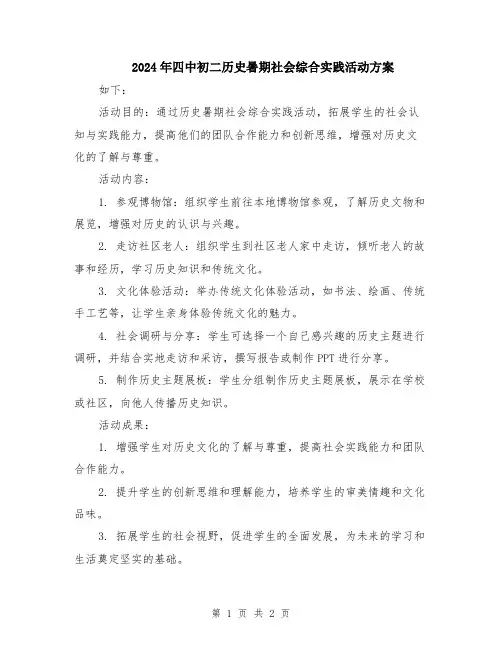 2024年四中初二历史暑期社会综合实践活动方案

如下：

活动目的：通过历史暑期社会综合实践活动，拓展学生的社会认知与实践能力，提高他们的团队合作能力和创新思维，增强对历史文化的了解与尊重。

活动内容：

1. 参观博物馆：组织学生前往本地博物馆参观，了解历史文物和展览，增强对历史的认识与兴趣。

2. 走访社区老人：组织学生到社区老人家中走访，倾听老人的故事和经历，学习历史知识和传统文化。

3. 文化体验活动：举办传统文化体验活动，如书法、绘画、传统手工艺等，让学生亲身体验传统文化的魅力。

4. 社会调研与分享：学生可选择一个自己感兴趣的历史主题进行调研，并结合实地走访和采访，撰写报告或制作PPT进行分享。

5. 制作历史主题展板：学生分组制作历史主题展板，展示在学校或社区，向他人传播历史知识。

活动成果：

1. 增强学生对历史文化的了解与尊重，提高社会实践能力和团队合作能力。

2. 提升学生的创新思维和理解能力，培养学生的审美情趣和文化品味。

3. 拓展学生的社会视野，促进学生的全面发展，为未来的学习和生活奠定坚实的基础。

第 1 页 共 2 页